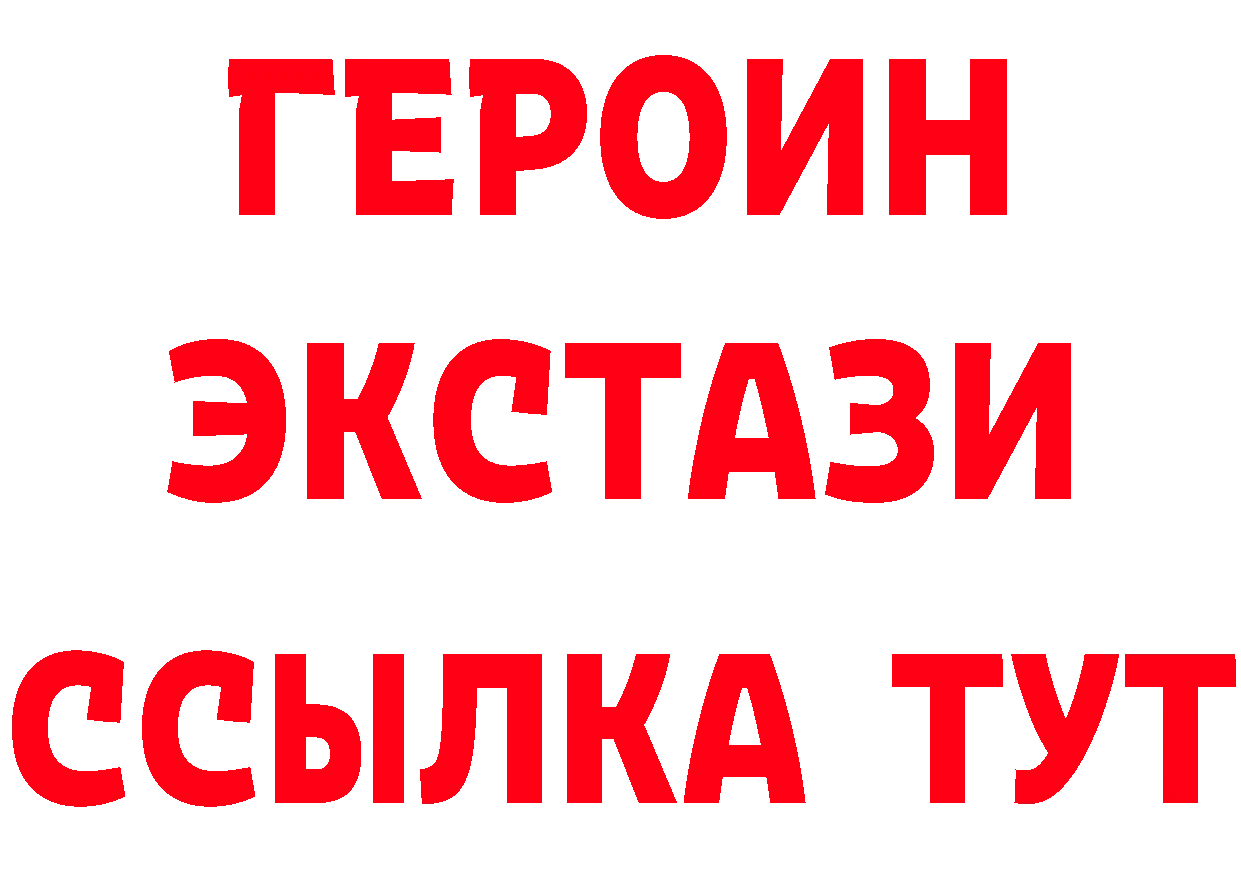 ГЕРОИН
ЭКСТАЗИ
ССЫЛКА ТУТ